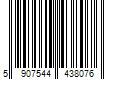 5 907544 438076